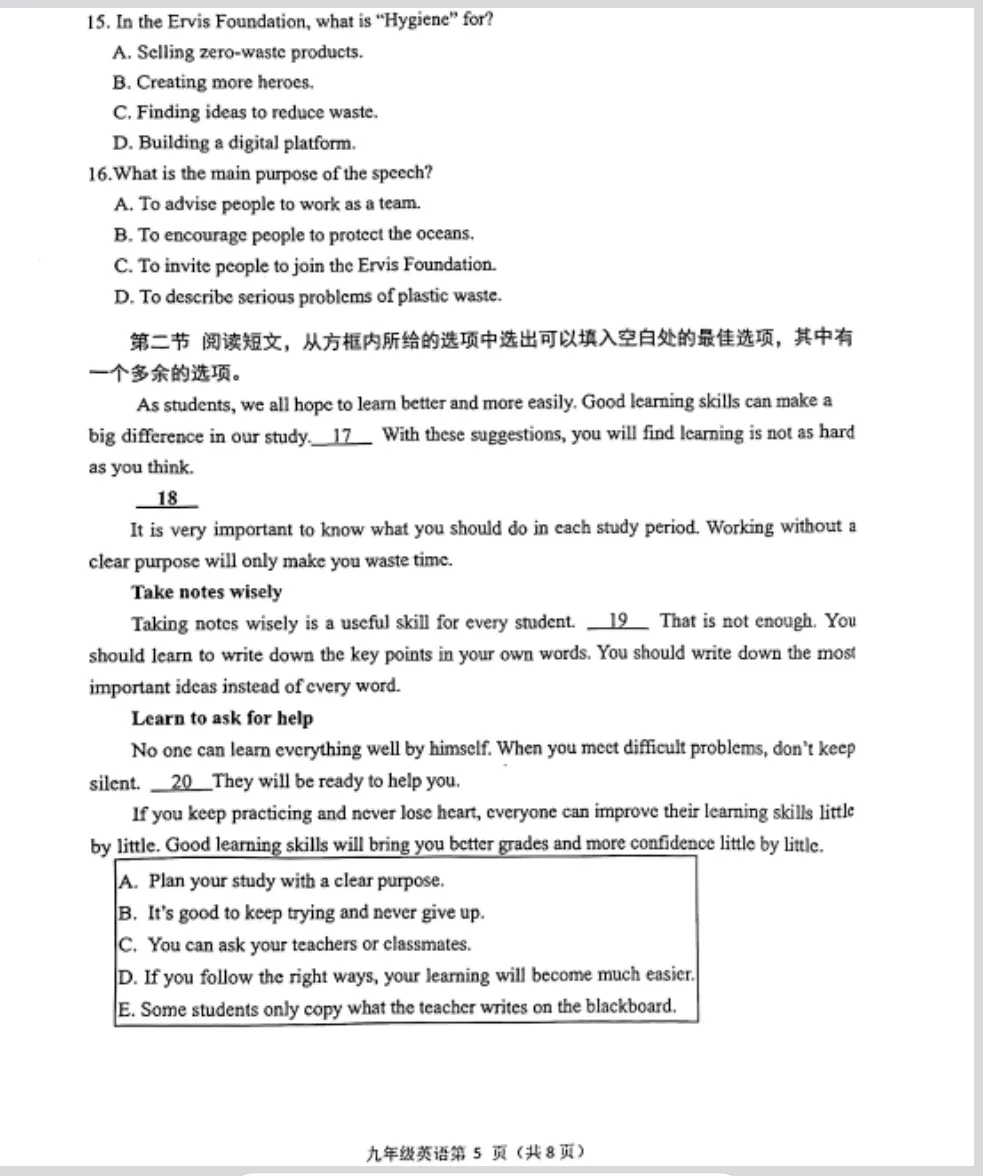 15. In the Ervis Foundation, what is "Hygiene" for?
A. Selling zero-waste products.
B. Creating more heroes.
C. Finding ideas to reduce waste.
D. Building a digital platform.
16. What is the main purpose of the speech?
A. To advise people to work as a team.
B. To encourage people to protect the oceans.
C. To invite people to join the Ervis Foundation.
D. To describe serious problems of plastic waste.

第二节 阅读短文，从方框内所给的选项中选出可以填入空白处的最佳选项，其中有一个多余的选项。

As students, we all hope to learn better and more easily. Good learning skills can make a big difference in our study. 17 With these suggestions, you will find learning is not as hard as you think.

18

It is very important to know what you should do in each study period. Working without a clear purpose will only make you waste time.

Take notes wisely

Taking notes wisely is a useful skill for every student. 19 That is not enough. You should learn to write down the key points in your own words. You should write down the most important ideas instead of every word.

Learn to ask for help

No one can learn everything well by himself. When you meet difficult problems, don't keep silent. 20 They will be ready to help you.

If you keep practicing and never lose heart, everyone can improve their learning skills little by little. Good learning skills will bring you better grades and more confidence little by little.

A. Plan your study with a clear purpose.
B. It's good to keep trying and never give up.
C. You can ask your teachers or classmates.
D. If you follow the right ways, your learning will become much easier.
E. Some students only copy what the teacher writes on the blackboard.

九年级英语第 5 页（共 8 页）